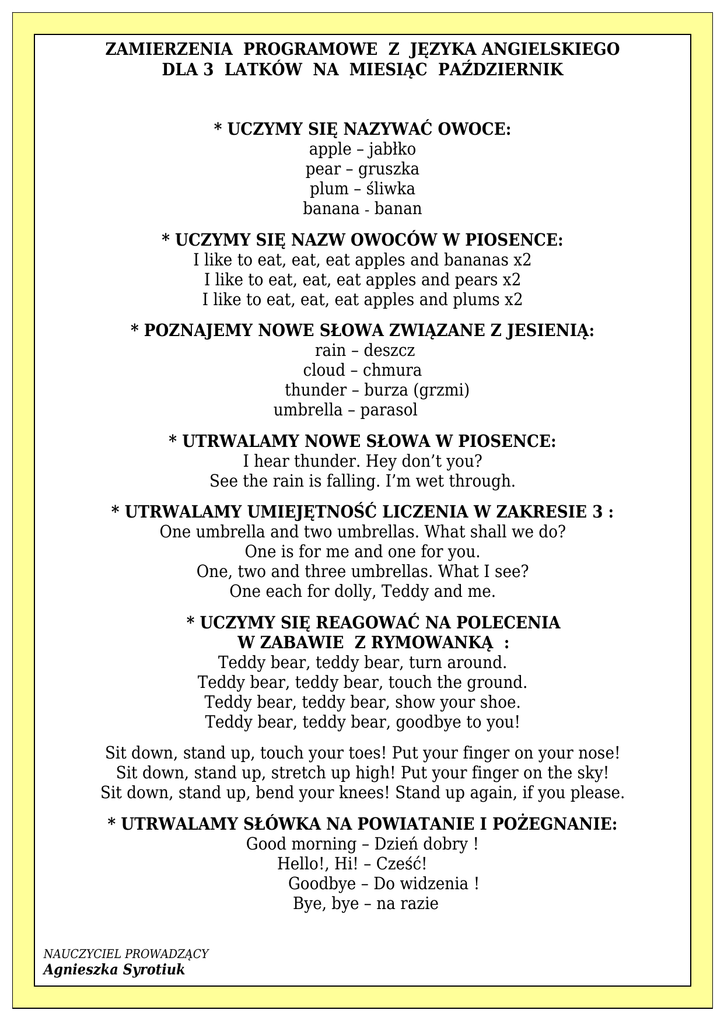 ZAMIERZENIA PROGRAMOWE Z JĘZYKA ANGIELSKIEGO
DLA 3 LATKÓW NA MIESIĄC PAŹDZIERNIK

* UCZYMY SIĘ NAZYWAĆ OWOCE:
apple – jabłko
pear – gruszka
plum – śliwka
banana - banan

* UCZYMY SIĘ NAZW OWOCÓW W PIOSENCE:
I like to eat, eat, eat apples and bananas x2
I like to eat, eat, eat apples and pears x2
I like to eat, eat, eat apples and plums x2

* POZNAJEMY NOWE SŁOWA ZWIĄZANE Z JESIENIĄ:
rain – deszcz
cloud – chmura
thunder – burza (grzmi)
umbrella – parasol

* UTRWALAMY NOWE SŁOWA W PIOSENCE:
I hear thunder. Hey don't you?
See the rain is falling. I'm wet through.

* UTRWALAMY UMIEJĘTNOŚĆ LICZENIA W ZAKRESIE 3 :
One umbrella and two umbrellas. What shall we do?
One is for me and one for you.
One, two and three umbrellas. What I see?
One each for dolly, Teddy and me.

* UCZYMY SIĘ REAGOWAĆ NA POLECENIA
W ZABAWIE Z RYMOWANKĄ :
Teddy bear, teddy bear, turn around.
Teddy bear, teddy bear, touch the ground.
Teddy bear, teddy bear, show your shoe.
Teddy bear, teddy bear, goodbye to you!

Sit down, stand up, touch your toes! Put your finger on your nose!
Sit down, stand up, stretch up high! Put your finger on the sky!
Sit down, stand up, bend your knees! Stand up again, if you please.

* UTRWALAMY SŁÓWKA NA POWIATANIE I POŻEGNANIE:
Good morning – Dzień dobry !
Hello!, Hi! – Cześć!
Goodbye – Do widzenia !
Bye, bye – na razie

NAUCZYCIEL PROWADZĄCY
Agnieszka Syrotiuk